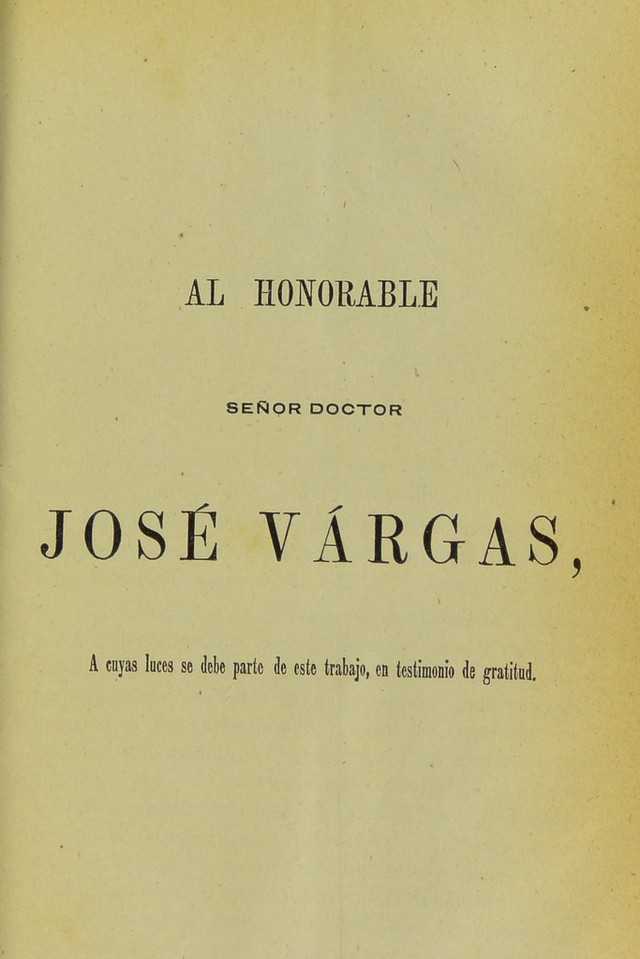 AL HONORABLE

SEÑOR DOCTOR

JOSÉ VÁRGAS,

A cuyas luces se debe parte de este trabajo, en testimonio de gratitud.